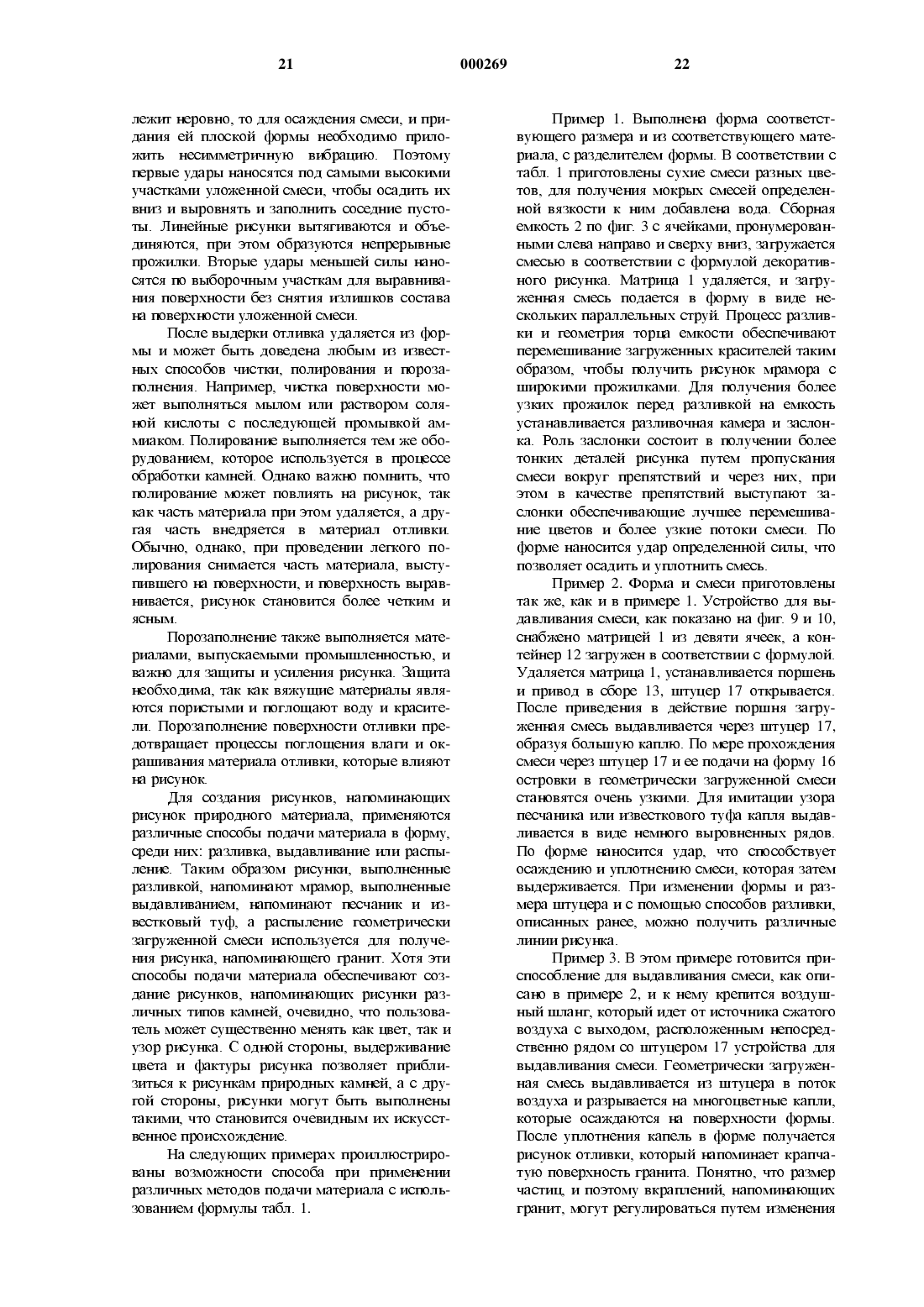 21 000269 22

лежит неровно, то для осаждения смеси, и придания ей плоской формы необходимо приложить несимметричную вибрацию. Поэтому первые удары наносятся под самыми высокими участками уложенной смеси, чтобы осадить их вниз и выровнять и заполнить соседние пустоты. Линейные рисунки вытягиваются и объединяются, при этом образуются непрерывные прожилки. Вторые удары меньшей силы наносятся по выборочным участкам для выравнивания поверхности без снятия излишков состава на поверхности уложенной смеси.

После выдерки отливка удаляется из формы и может быть доведена любым из известных способов чистки, полирования и порозаполнения. Например, чистка поверхности может выполняться мылом или раствором соляной кислоты с последующей промывкой аммиаком. Полирование выполняется тем же оборудованием, которое используется в процессе обработки камней. Однако важно помнить, что полирование может повлиять на рисунок, так как часть материала при этом удаляется, а другая часть внедряется в материал отливки. Обычно, однако, при проведении легкого полирования снимается часть материала, выступившего на поверхности, и поверхность выравнивается, рисунок становится более четким и ясным.

Порозаполнение также выполняется материалами, выпускаемыми промышленностью, и важно для защиты и усиления рисунка. Защита необходима, так как вяжущие материалы являются пористыми и поглощают воду и красители. Порозаполнение поверхности отливки предотвращает процессы поглощения влаги и окрашивания материала отливки, которые влияют на рисунок.

Для создания рисунков, напоминающих рисунок природного материала, применяются различные способы подачи материала в форму, среди них: разливка, выдавливание или распыление. Таким образом рисунки, выполненные разливкой, напоминают мрамор, выполненные выдавливанием, напоминают песчаник и известковый туф, а распыление геометрически загруженной смеси используется для получения рисунка, напоминающего гранит. Хотя эти способы подачи материала обеспечивают создание рисунков, напоминающих рисунки различных типов камней, очевидно, что пользователь может существенно менять как цвет, так и узор рисунка. С одной стороны, выдерживание цвета и фактуры рисунка позволяет приблизиться к рисункам природных камней, а с другой стороны, рисунки могут быть выполнены такими, что становится очевидным их искусственное происхождение.

На следующих примерах проиллюстрированы возможности способа при применении различных методов подачи материала с использованием формулы табл. 1.

Пример 1. Выполнена форма соответствующего размера и из соответствующего материала, с разделителем формы. В соответствии с табл. 1 приготовлены сухие смеси разных цветов, для получения мокрых смесей определенной вязкости к ним добавлена вода. Сборная емкость 2 по фиг. 3 с ячейками, пронумерованными слева направо и сверху вниз, загружается смесью в соответствии с формулой декоративного рисунка. Матрица 1 удаляется, и загруженная смесь подается в форму в виде нескольких параллельных струй. Процесс разливки и геометрия торца емкости обеспечивают перемешивание загруженных красителей таким образом, чтобы получить рисунок мрамора с широкими прожилками. Для получения более узких прожилок перед разливкой на емкость устанавливается разливочная камера и заслонка. Роль заслонки состоит в получении более тонких деталей рисунка путем пропускания смеси вокруг препятствий и через них, при этом в качестве препятствий выступают заслонки обеспечивающие лучшее перемешивание цветов и более узкие потоки смеси. По форме наносится удар определенной силы, что позволяет осадить и уплотнить смесь.

Пример 2. Форма и смеси приготовлены так же, как и в примере 1. Устройство для выдавливания смеси, как показано на фиг. 9 и 10, снабжено матрицей 1 из девяти ячеек, а контейнер 12 загружен в соответствии с формулой. Удаляется матрица 1, устанавливается поршень и привод в сборе 13, штуцер 17 открывается. После приведения в действие поршня загруженная смесь выдавливается через штуцер 17, образуя большую каплю. По мере прохождения смеси через штуцер 17 и ее подачи на форму 16 островки в геометрически загруженной смеси становятся очень узкими. Для имитации узора песчаника или известкового туфа капля выдавливается в виде немного выровненных рядов. По форме наносится удар, что способствует осаждению и уплотнению смеси, которая затем выдерживается. При изменении формы и размера штуцера и с помощью способов разливки, описанных ранее, можно получить различные линии рисунка.

Пример 3. В этом примере готовится приспособление для выдавливания смеси, как описано в примере 2, и к нему крепится воздушный шланг, который идет от источника сжатого воздуха с выходом, расположенным непосредственно рядом со штуцером 17 устройства для выдавливания смеси. Геометрически загруженная смесь выдавливается из штуцера в поток воздуха и разрывается на многоцветные капли, которые осаждаются на поверхности формы. После уплотнения капель в форме получается рисунок отливки, который напоминает крапчатую поверхность гранита. Понятно, что размер частиц, и поэтому вкраплений, напоминающих гранит, могут регулироваться путем изменения